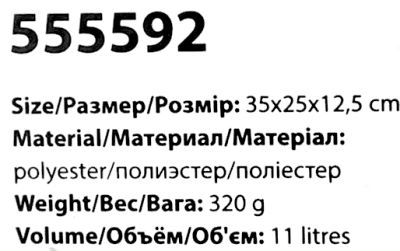 555592

Size/Размер/Розмір: 35x25x12,5 cm
Material/Материал/Матеріал:
polyester/полиэстер/поліестер
Weight/Вес/Вага: 320 g
Volume/Объём/Об'єм: 11 litres